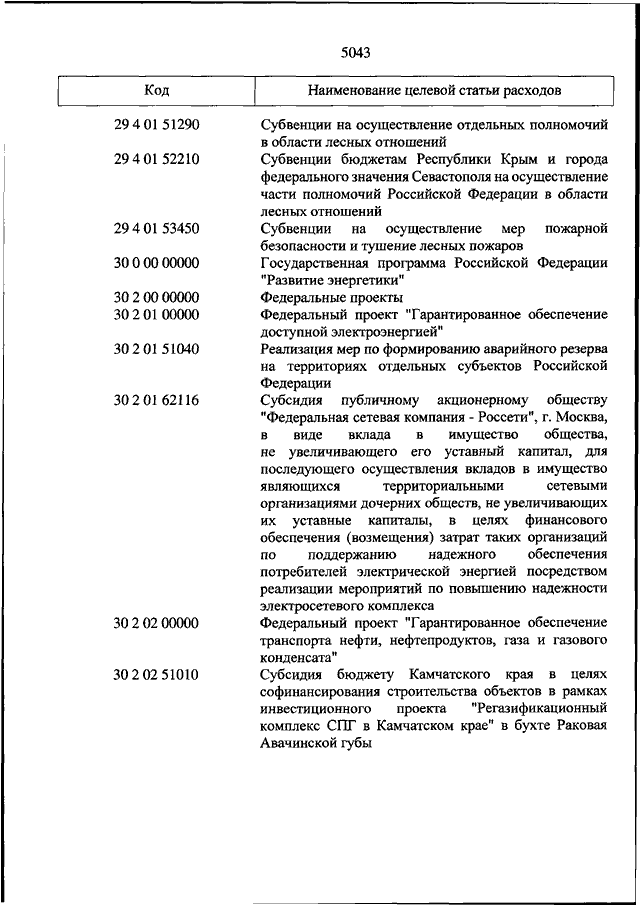 5043

| Код | Наименование целевой статьи расходов |
|---|---|
| 29 4 01 51290 | Субвенции на осуществление отдельных полномочий в области лесных отношений |
| 29 4 01 52210 | Субвенции бюджетам Республики Крым и города федерального значения Севастополя на осуществление части полномочий Российской Федерации в области лесных отношений |
| 29 4 01 53450 | Субвенции на осуществление мер пожарной безопасности и тушение лесных пожаров |
| 30 0 00 00000 | Государственная программа Российской Федерации "Развитие энергетики" |
| 30 2 00 00000 | Федеральные проекты |
| 30 2 01 00000 | Федеральный проект "Гарантированное обеспечение доступной электроэнергией" |
| 30 2 01 51040 | Реализация мер по формированию аварийного резерва на территориях отдельных субъектов Российской Федерации |
| 30 2 01 62116 | Субсидия публичному акционерному обществу "Федеральная сетевая компания - Россети", г. Москва, в виде вклада в имущество общества, не увеличивающего его уставный капитал, для последующего осуществления вкладов в имущество являющихся территориальными сетевыми организациями дочерних обществ, не увеличивающих их уставные капиталы, в целях финансового обеспечения (возмещения) затрат таких организаций по поддержанию надежного обеспечения потребителей электрической энергией посредством реализации мероприятий по повышению надежности электросетевого комплекса |
| 30 2 02 00000 | Федеральный проект "Гарантированное обеспечение транспорта нефти, нефтепродуктов, газа и газового конденсата" |
| 30 2 02 51010 | Субсидия бюджету Камчатского края в целях софинансирования строительства объектов в рамках инвестиционного проекта "Регазификационный комплекс СПГ в Камчатском крае" в бухте Раковая Авачинской губы |